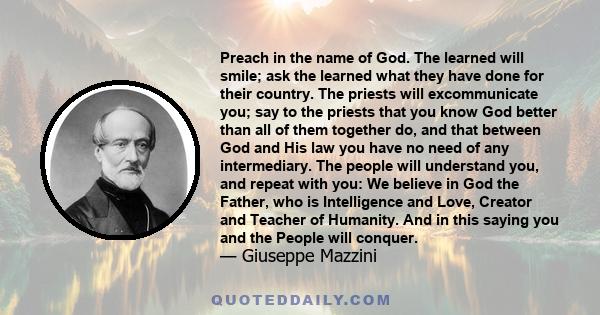 Preach in the name of God. The learned will smile; ask the learned what they have done for their country. The priests will excommunicate you; say to the priests that you know God better than all of them together do, and that between God and His law you have no need of any intermediary. The people will understand you, and repeat with you: We believe in God the Father, who is Intelligence and Love, Creator and Teacher of Humanity. And in this saying you and the People will conquer.
— Giuseppe Mazzini

QUOTEDDAILY.COM